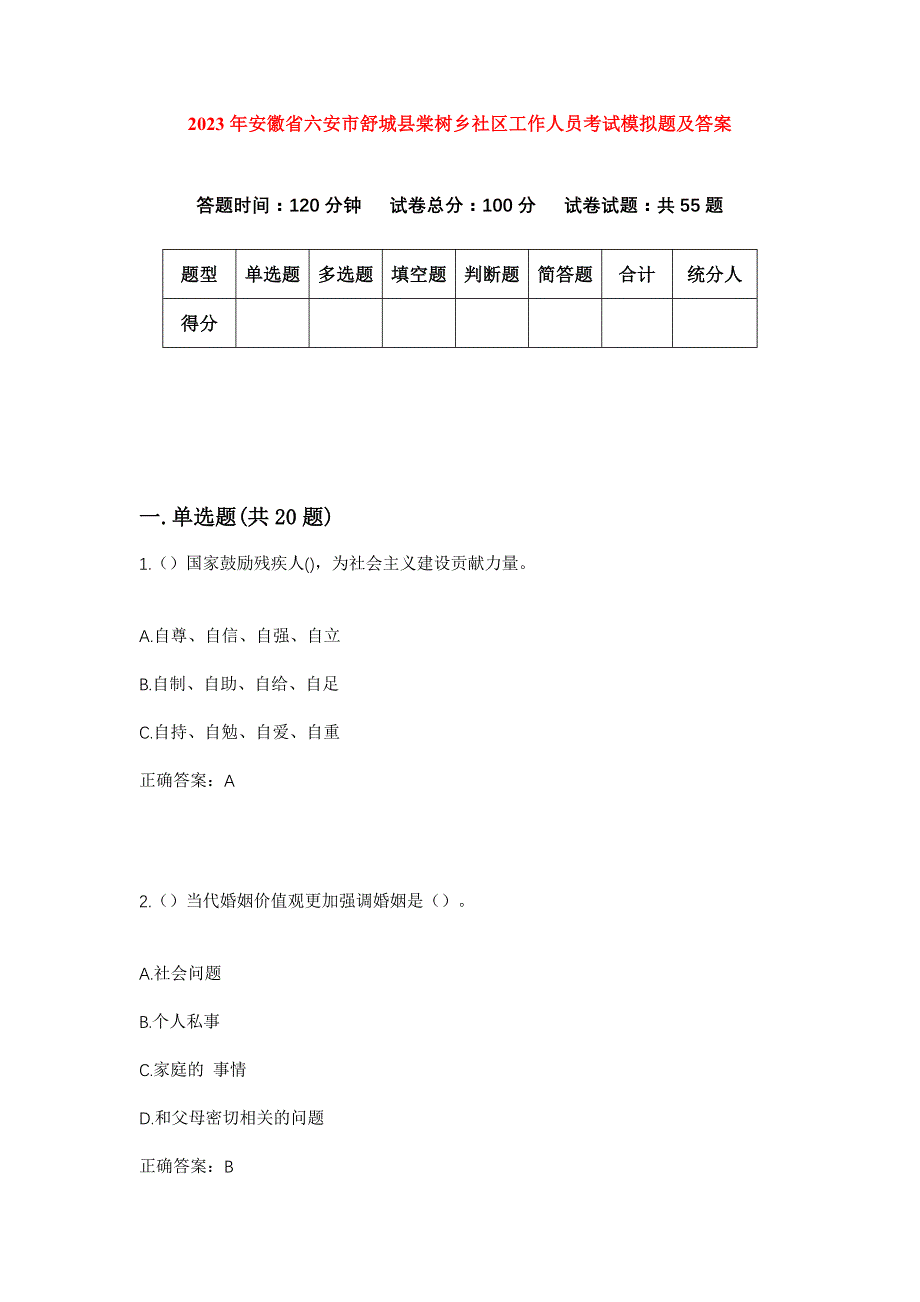 2023年安徽省六安市舒城县棠树乡社区工作人员考试模拟题及答案

答题时间：120分钟　试卷总分：100分　试卷试题：共55题

| 题型 | 单选题 | 多选题 | 填空题 | 判断题 | 简答题 | 合计 | 统分人 |
|---|---|---|---|---|---|---|---|
| 得分 | | | | | | | |

一.单选题(共20题)

1.（）国家鼓励残疾人()，为社会主义建设贡献力量。

A.自尊、自信、自强、自立

B.自制、自助、自给、自足

C.自持、自勉、自爱、自重

正确答案：A

2.（）当代婚姻价值观更加强调婚姻是（）。

A.社会问题

B.个人私事

C.家庭的 事情

D.和父母密切相关的问题

正确答案：B